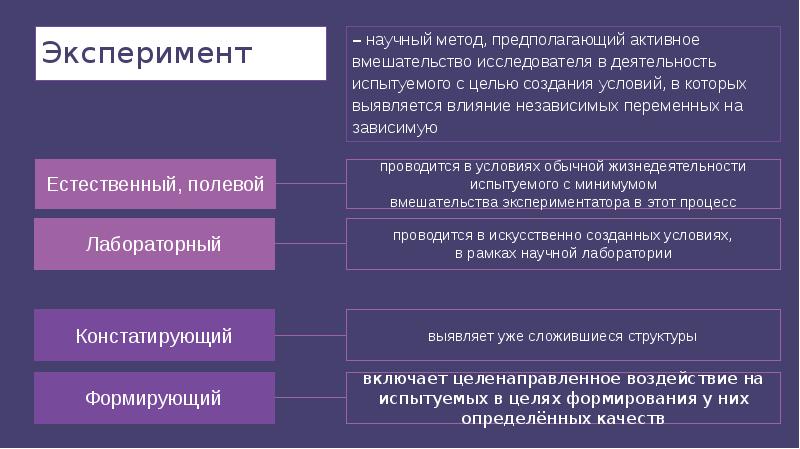 Эксперимент

– научный метод, предполагающий активное вмешательство исследователя в деятельность испытуемого с целью создания условий, в которых выявляется влияние независимых переменных на зависимую

Естественный, полевой

проводится в условиях обычной жизнедеятельности испытуемого с минимумом вмешательства экспериментатора в этот процесс

Лабораторный

проводится в искусственно созданных условиях, в рамках научной лаборатории

Констатирующий

выявляет уже сложившиеся структуры

Формирующий

включает целенаправленное воздействие на испытуемых в целях формирования у них определённых качеств